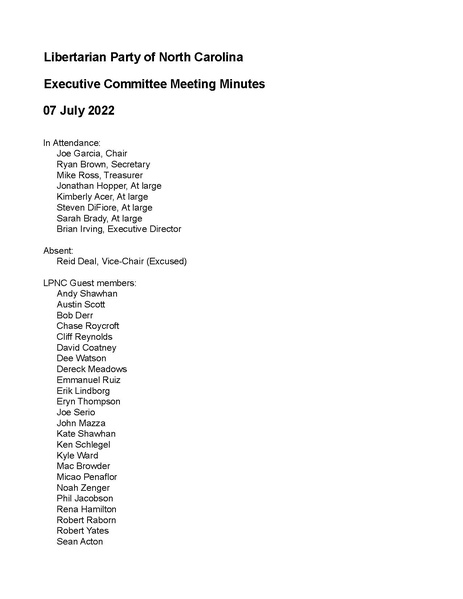 Libertarian Party of North Carolina

Executive Committee Meeting Minutes

07 July 2022

In Attendance:
Joe Garcia, Chair
Ryan Brown, Secretary
Mike Ross, Treasurer
Jonathan Hopper, At large
Kimberly Acer, At large
Steven DiFiore, At large
Sarah Brady, At large
Brian Irving, Executive Director

Absent:
Reid Deal, Vice-Chair (Excused)

LPNC Guest members:
Andy Shawhan
Austin Scott
Bob Derr
Chase Roycroft
Cliff Reynolds
David Coatney
Dee Watson
Dereck Meadows
Emmanuel Ruiz
Erik Lindborg
Eryn Thompson
Joe Serio
John Mazza
Kate Shawhan
Ken Schlegel
Kyle Ward
Mac Browder
Micao Penaflor
Noah Zenger
Phil Jacobson
Rena Hamilton
Robert Raborn
Robert Yates
Sean Acton